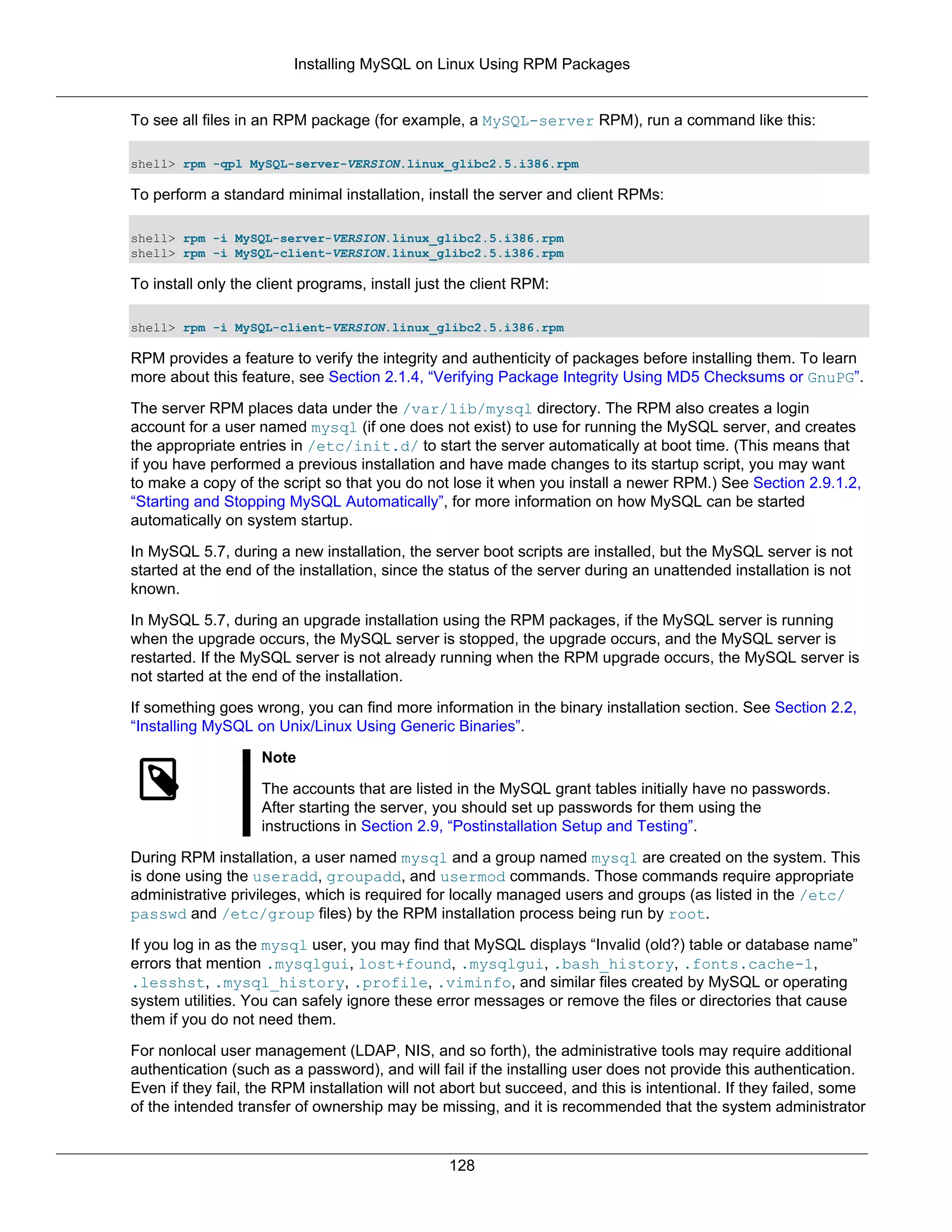 Installing MySQL on Linux Using RPM Packages

To see all files in an RPM package (for example, a MySQL-server RPM), run a command like this:

shell> rpm -qpl MySQL-server-VERSION.linux_glibc2.5.i386.rpm

To perform a standard minimal installation, install the server and client RPMs:

shell> rpm -i MySQL-server-VERSION.linux_glibc2.5.i386.rpm
shell> rpm -i MySQL-client-VERSION.linux_glibc2.5.i386.rpm

To install only the client programs, install just the client RPM:

shell> rpm -i MySQL-client-VERSION.linux_glibc2.5.i386.rpm

RPM provides a feature to verify the integrity and authenticity of packages before installing them. To learn more about this feature, see Section 2.1.4, “Verifying Package Integrity Using MD5 Checksums or GnuPG”.

The server RPM places data under the /var/lib/mysql directory. The RPM also creates a login account for a user named mysql (if one does not exist) to use for running the MySQL server, and creates the appropriate entries in /etc/init.d/ to start the server automatically at boot time. (This means that if you have performed a previous installation and have made changes to its startup script, you may want to make a copy of the script so that you do not lose it when you install a newer RPM.) See Section 2.9.1.2, “Starting and Stopping MySQL Automatically”, for more information on how MySQL can be started automatically on system startup.

In MySQL 5.7, during a new installation, the server boot scripts are installed, but the MySQL server is not started at the end of the installation, since the status of the server during an unattended installation is not known.

In MySQL 5.7, during an upgrade installation using the RPM packages, if the MySQL server is running when the upgrade occurs, the MySQL server is stopped, the upgrade occurs, and the MySQL server is restarted. If the MySQL server is not already running when the RPM upgrade occurs, the MySQL server is not started at the end of the installation.

If something goes wrong, you can find more information in the binary installation section. See Section 2.2, “Installing MySQL on Unix/Linux Using Generic Binaries”.

Note

The accounts that are listed in the MySQL grant tables initially have no passwords. After starting the server, you should set up passwords for them using the instructions in Section 2.9, “Postinstallation Setup and Testing”.

During RPM installation, a user named mysql and a group named mysql are created on the system. This is done using the useradd, groupadd, and usermod commands. Those commands require appropriate administrative privileges, which is required for locally managed users and groups (as listed in the /etc/passwd and /etc/group files) by the RPM installation process being run by root.

If you log in as the mysql user, you may find that MySQL displays “Invalid (old?) table or database name” errors that mention .mysqlgui, lost+found, .mysqlgui, .bash_history, .fonts.cache-1, .lesshst, .mysql_history, .profile, .viminfo, and similar files created by MySQL or operating system utilities. You can safely ignore these error messages or remove the files or directories that cause them if you do not need them.

For nonlocal user management (LDAP, NIS, and so forth), the administrative tools may require additional authentication (such as a password), and will fail if the installing user does not provide this authentication. Even if they fail, the RPM installation will not abort but succeed, and this is intentional. If they failed, some of the intended transfer of ownership may be missing, and it is recommended that the system administrator

128